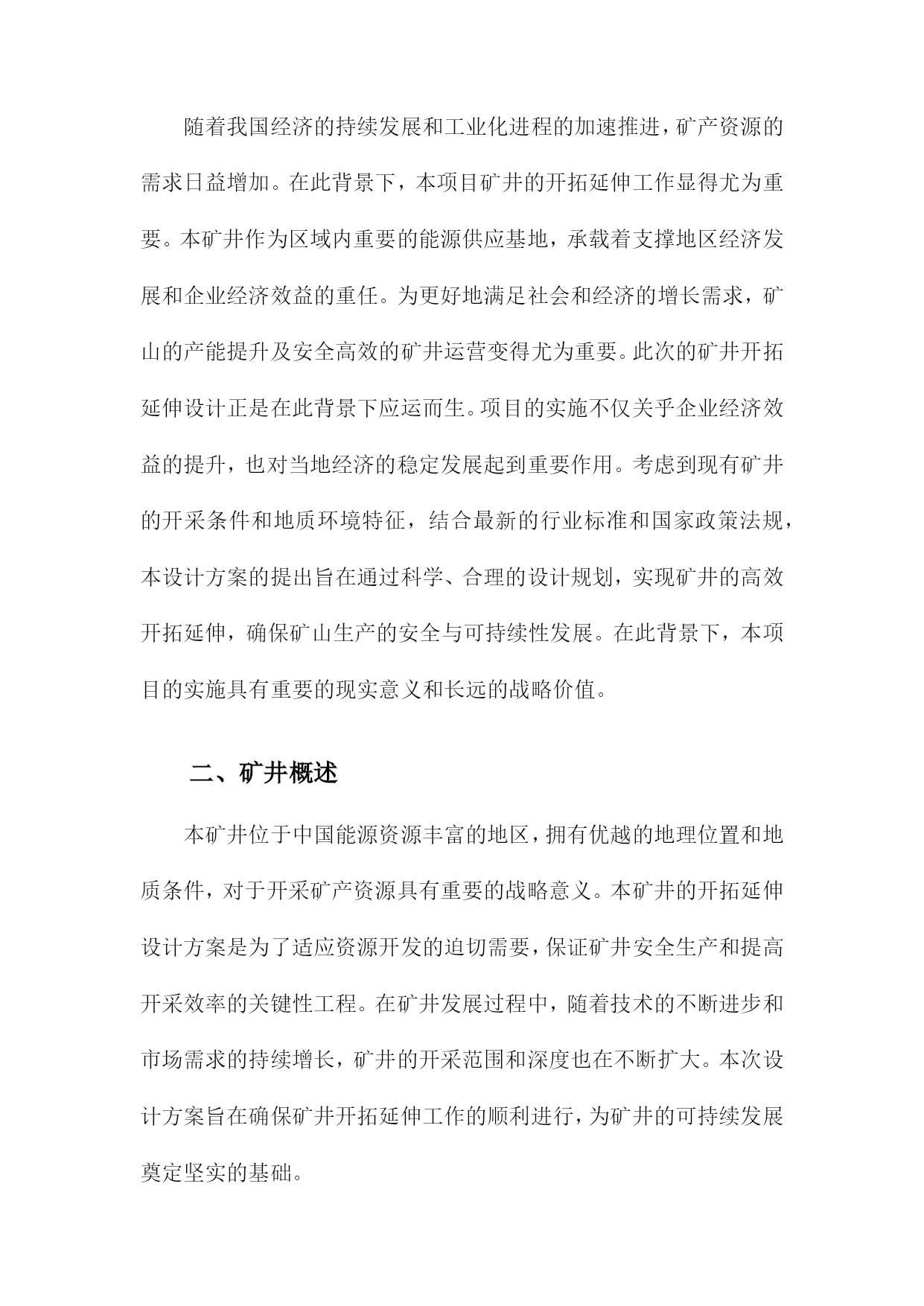 随着我国经济的持续发展和工业化进程的加速推进，矿产资源的需求日益增加。在此背景下，本项目矿井的开拓延伸工作显得尤为重要。本矿井作为区域内重要的能源供应基地，承载着支撑地区经济发展和企业经济效益的重任。为更好地满足社会和经济的增长需求，矿山的产能提升及安全高效的矿井运营变得尤为重要。此次的矿井开拓延伸设计正是在此背景下应运而生。项目的实施不仅关乎企业经济效益的提升，也对当地经济的稳定发展起到重要作用。考虑到现有矿井的开采条件和地质环境特征，结合最新的行业标准和国家政策法规，本设计方案的提出旨在通过科学、合理的设计规划，实现矿井的高效开拓延伸，确保矿山生产的安全与可持续性发展。在此背景下，本项目的实施具有重要的现实意义和长远的战略价值。

二、矿井概述

本矿井位于中国能源资源丰富的地区，拥有优越的地理位置和地质条件，对于开采矿产资源具有重要的战略意义。本矿井的开拓延伸设计方案是为了适应资源开发的迫切需要，保证矿井安全生产和提高开采效率的关键性工程。在矿井发展过程中，随着技术的不断进步和市场需求的持续增长，矿井的开采范围和深度也在不断扩大。本次设计方案旨在确保矿井开拓延伸工作的顺利进行，为矿井的可持续发展奠定坚实的基础。